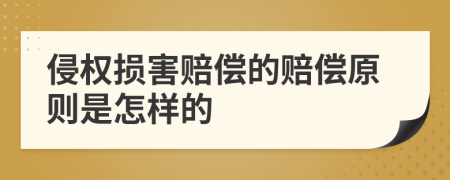 侵权损害赔偿的赔偿原则是怎样的